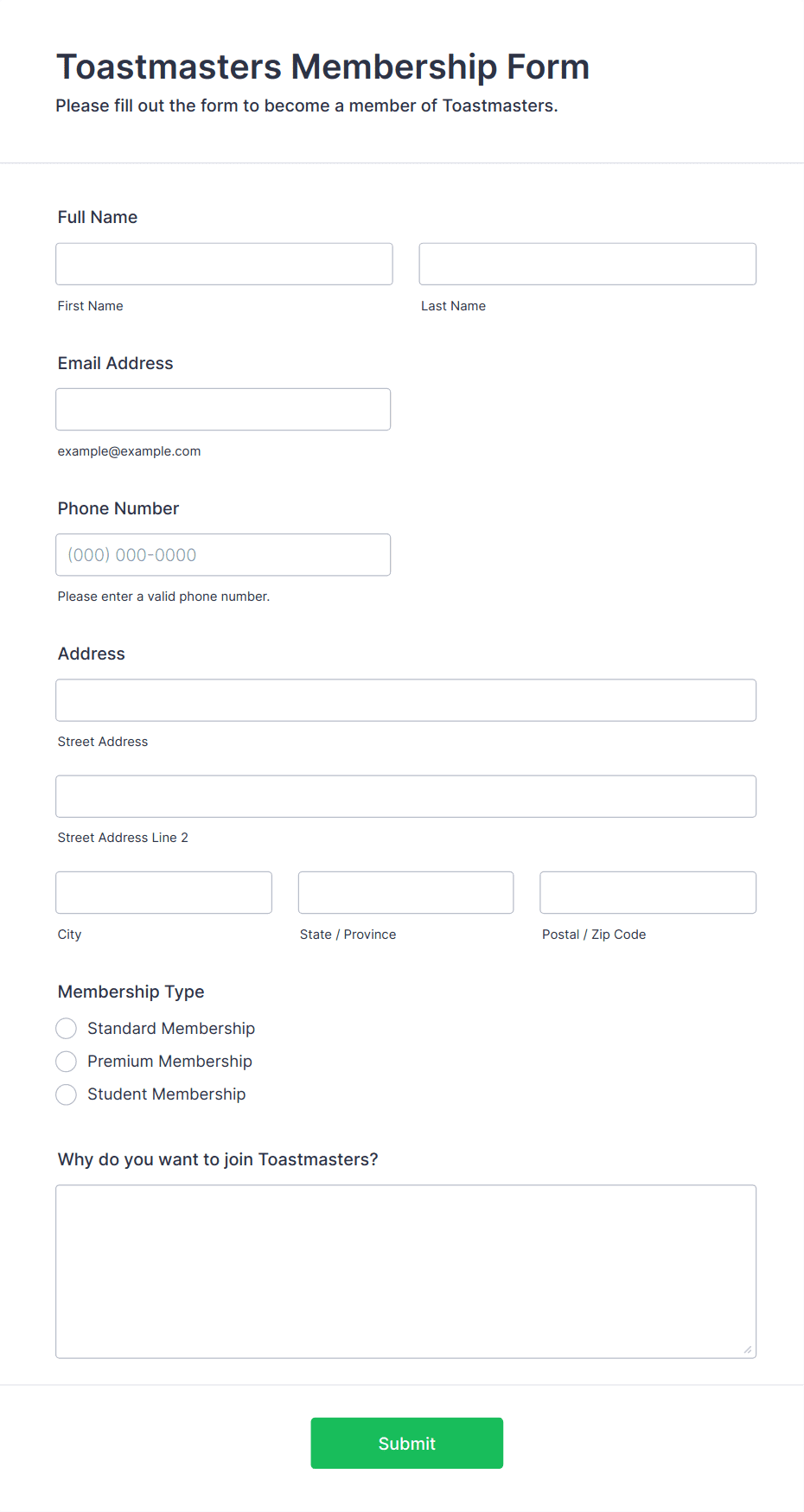 Toastmasters Membership Form
Please fill out the form to become a member of Toastmasters.

Full Name

First Name

Last Name

Email Address

example@example.com

Phone Number

(000) 000-0000

Please enter a valid phone number.

Address

Street Address

Street Address Line 2

City

State / Province

Postal / Zip Code

Membership Type

Standard Membership

Premium Membership

Student Membership

Why do you want to join Toastmasters?

Submit